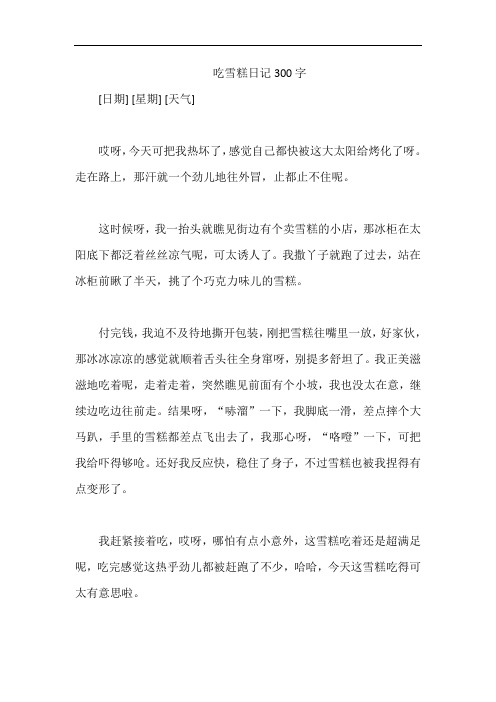 吃雪糕日记 300 字

[日期] [星期] [天气]

哎呀，今天可把我热坏了，感觉自己都快被这大太阳给烤化了呀。走在路上，那汗就一个劲儿地往外冒，止都止不住呢。

这时候呀，我一抬头就瞧见街边有个卖雪糕的小店，那冰柜在太阳底下都泛着丝丝凉气呢，可太诱人了。我撒丫子就跑了过去，站在冰柜前瞅了半天，挑了个巧克力味儿的雪糕。

付完钱，我迫不及待地撕开包装，刚把雪糕往嘴里一放，好家伙，那冰冰凉凉的感觉就顺着舌头往全身窜呀，别提多舒坦了。我正美滋滋地吃着呢，走着走着，突然瞧见前面有个小坡，我也没太在意，继续边吃边往前走。结果呀，“哧溜”一下，我脚底一滑，差点摔个大马趴，手里的雪糕都差点飞出去了，我那心呀，“咯噔”一下，可把我给吓得够呛。还好我反应快，稳住了身子，不过雪糕也被我捏得有点变形了。

我赶紧接着吃，哎呀，哪怕有点小意外，这雪糕吃着还是超满足呢，吃完感觉这热乎劲儿都被赶跑了不少，哈哈，今天这雪糕吃得可太有意思啦。